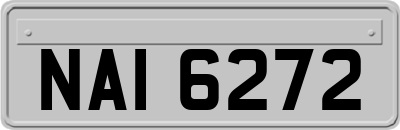 NAI 6272